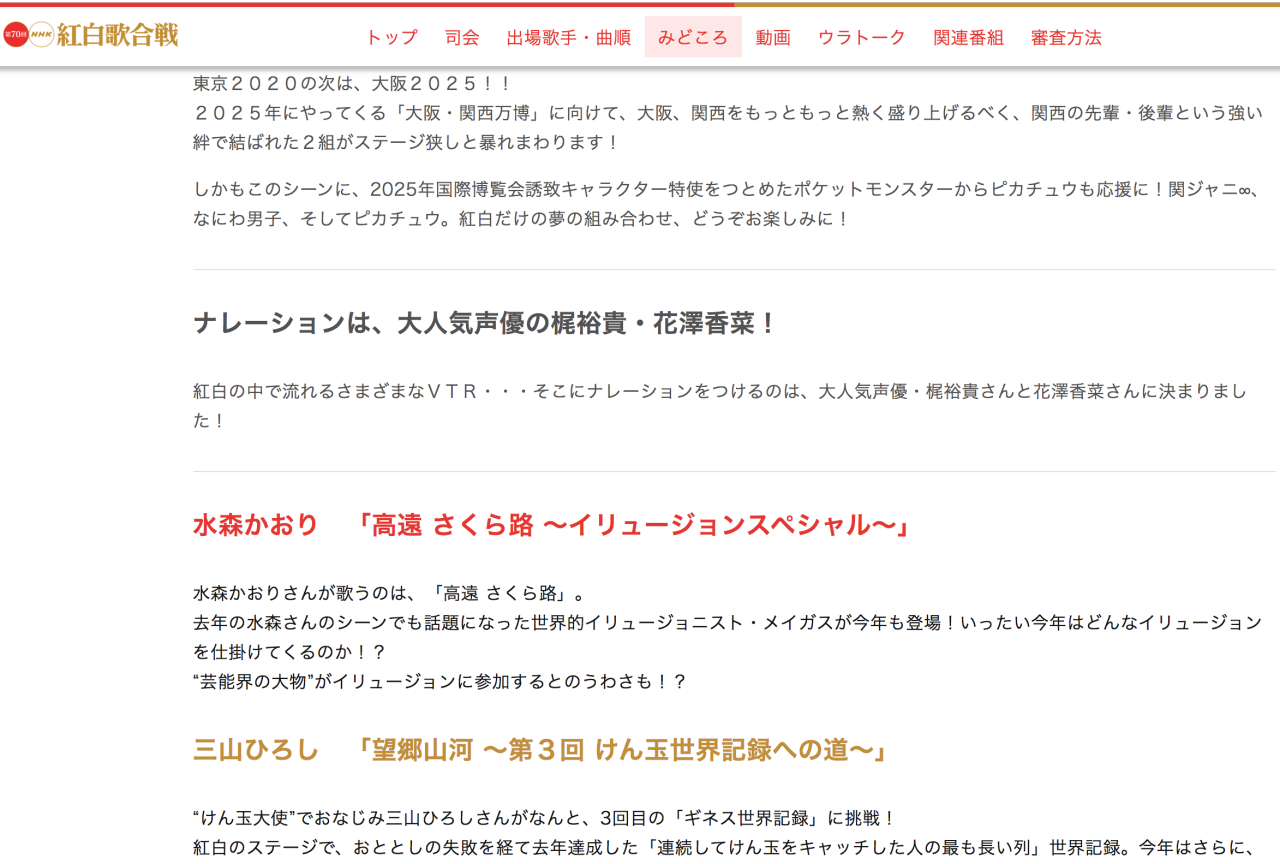 第70回 NHK 紅白歌合戦

トップ　司会　出場歌手・曲順　みどころ　動画　ウラトーク　関連番組　審査方法

東京２０２０の次は、大阪２０２５！！
２０２５年にやってくる「大阪・関西万博」に向けて、大阪、関西をもっともっと熱く盛り上げるべく、関西の先輩・後輩という強い絆で結ばれた２組がステージ狭しと暴れまわります！

しかもこのシーンに、2025年国際博覧会誘致キャラクター特使をつとめたポケットモンスターからピカチュウも応援に！関ジャニ∞、なにわ男子、そしてピカチュウ。紅白だけの夢の組み合わせ、どうぞお楽しみに！

ナレーションは、大人気声優の梶裕貴・花澤香菜！

紅白の中で流れるさまざまなＶＴＲ・・・そこにナレーションをつけるのは、大人気声優・梶裕貴さんと花澤香菜さんに決まりました！

水森かおり　「高遠 さくら路 〜イリュージョンスペシャル〜」

水森かおりさんが歌うのは、「高遠 さくら路」。
去年の水森さんのシーンでも話題になった世界的イリュージョニスト・メイガスが今年も登場！いったい今年はどんなイリュージョンを仕掛けてくるのか！？
“芸能界の大物”がイリュージョンに参加するとのうわさも！？

三山ひろし　「望郷山河 〜第３回 けん玉世界記録への道〜」

“けん玉大使”でおなじみ三山ひろしさんがなんと、3回目の「ギネス世界記録」に挑戦！
紅白のステージで、おととしの失敗を経て去年達成した「連続してけん玉をキャッチした人の最も長い列」世界記録。今年はさらに、